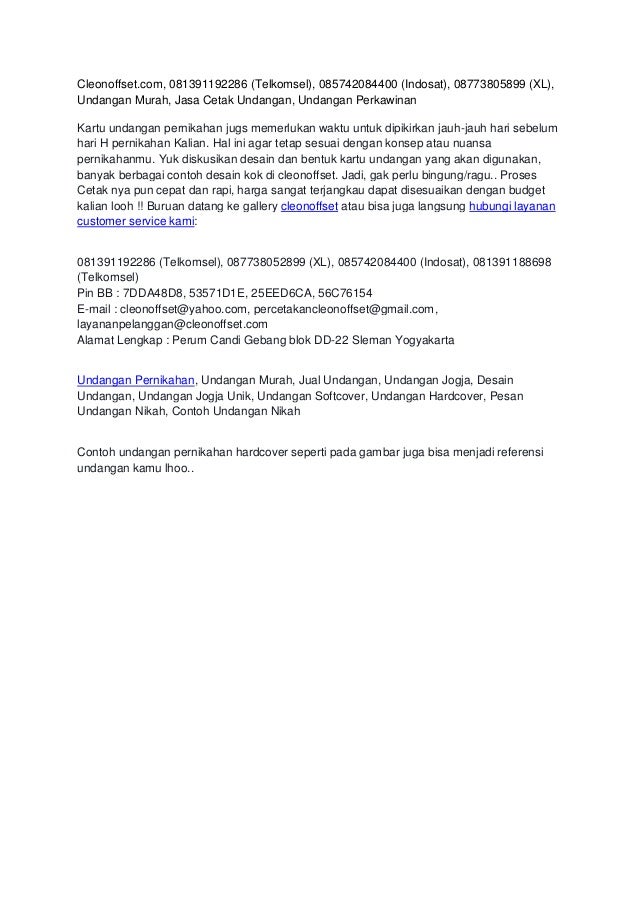 Cleonoffset.com, 081391192286 (Telkomsel), 085742084400 (Indosat), 08773805899 (XL), Undangan Murah, Jasa Cetak Undangan, Undangan Perkawinan

Kartu undangan pernikahan jugs memerlukan waktu untuk dipikirkan jauh-jauh hari sebelum hari H pernikahan Kalian. Hal ini agar tetap sesuai dengan konsep atau nuansa pernikahanmu. Yuk diskusikan desain dan bentuk kartu undangan yang akan digunakan, banyak berbagai contoh desain kok di cleonoffset. Jadi, gak perlu bingung/ragu.. Proses Cetak nya pun cepat dan rapi, harga sangat terjangkau dapat disesuaikan dengan budget kalian looh !! Buruan datang ke gallery cleonoffset atau bisa juga langsung hubungi layanan customer service kami:

081391192286 (Telkomsel), 087738052899 (XL), 085742084400 (Indosat), 081391188698 (Telkomsel)
Pin BB : 7DDA48D8, 53571D1E, 25EED6CA, 56C76154
E-mail : cleonoffset@yahoo.com, percetakancleonoffset@gmail.com, layananpelanggan@cleonoffset.com
Alamat Lengkap : Perum Candi Gebang blok DD-22 Sleman Yogyakarta

Undangan Pernikahan, Undangan Murah, Jual Undangan, Undangan Jogja, Desain Undangan, Undangan Jogja Unik, Undangan Softcover, Undangan Hardcover, Pesan Undangan Nikah, Contoh Undangan Nikah

Contoh undangan pernikahan hardcover seperti pada gambar juga bisa menjadi referensi undangan kamu lhoo..